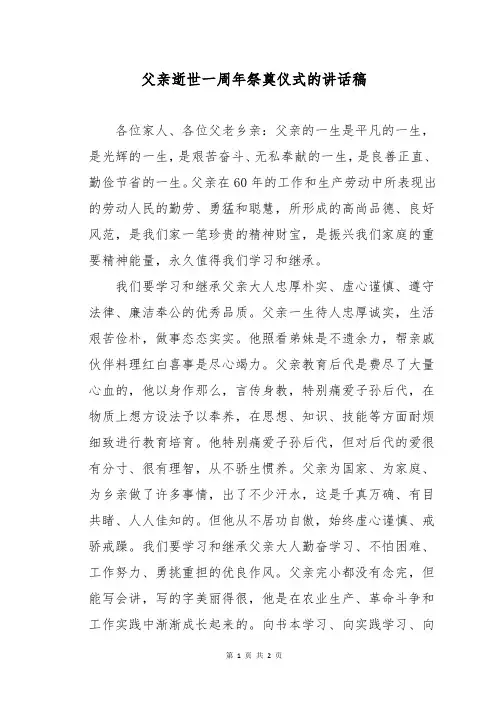 父亲逝世一周年祭奠仪式的讲话稿

各位家人、各位父老乡亲：父亲的一生是平凡的一生，是光辉的一生，是艰苦奋斗、无私奉献的一生，是良善正直、勤俭节省的一生。父亲在60年的工作和生产劳动中所表现出的劳动人民的勤劳、勇猛和聪慧，所形成的高尚品德、良好风范，是我们家一笔珍贵的精神财宝，是振兴我们家庭的重要精神能量，永久值得我们学习和继承。

我们要学习和继承父亲大人忠厚朴实、虚心谨慎、遵守法律、廉洁奉公的优秀品质。父亲一生待人忠厚诚实，生活艰苦俭朴，做事态态实实。他照看弟妹是不遗余力，帮亲戚伙伴料理红白喜事是尽心竭力。父亲教育后代是费尽了大量心血的，他以身作那么，言传身教，特别痛爱子孙后代，在物质上想方设法予以奉养，在思想、知识、技能等方面耐烦细致进行教育培育。他特别痛爱子孙后代，但对后代的爱很有分寸、很有理智，从不骄生惯养。父亲为国家、为家庭、为乡亲做了许多事情，出了不少汗水，这是千真万确、有目共睹、人人佳知的。但他从不居功自傲，始终虚心谨慎、戒骄戒躁。我们要学习和继承父亲大人勤奋学习、不怕困难、工作努力、勇挑重担的优良作风。父亲完小都没有念完，但能写会讲，写的字美丽得很，他是在农业生产、革命斗争和工作实践中渐渐成长起来的。向书本学习、向实践学习、向

第 1 页 共 2 页